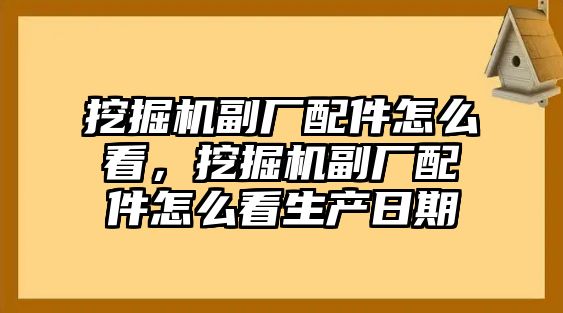 挖掘机副厂配件怎么看，挖掘机副厂配件怎么看生产日期